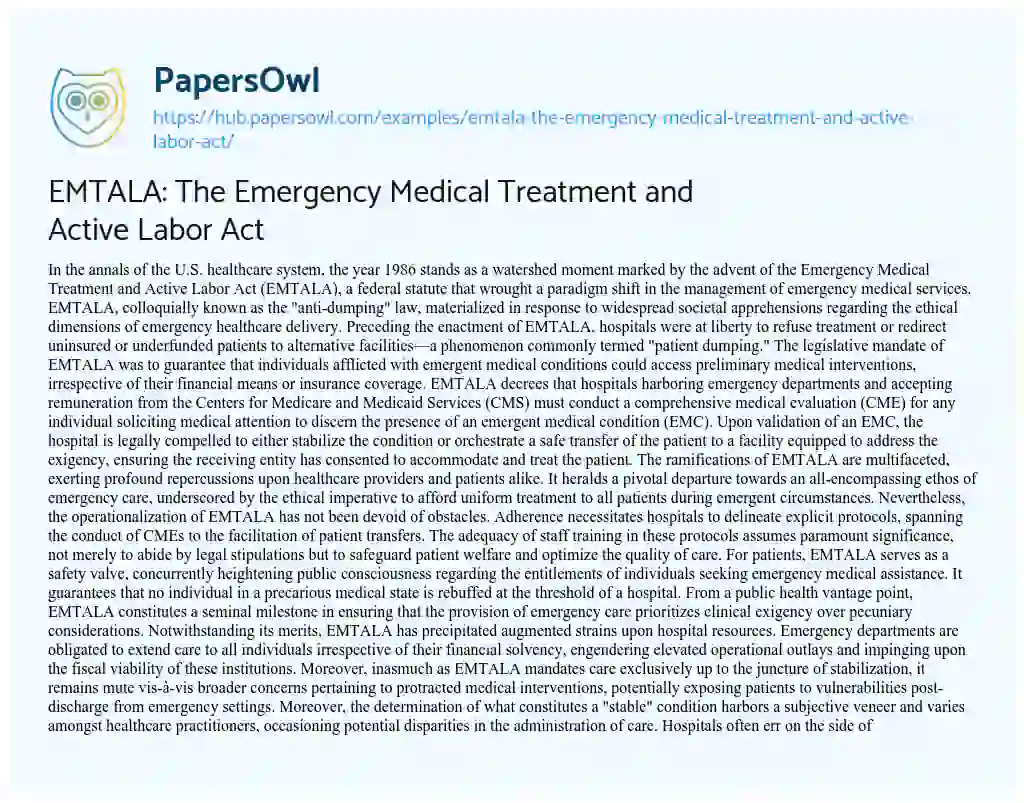 PapersOwl

https://hub.papersowl.com/examples/emtala-the-emergency-medical-treatment-and-active-labor-act/

EMTALA: The Emergency Medical Treatment and Active Labor Act

In the annals of the U.S. healthcare system, the year 1986 stands as a watershed moment marked by the advent of the Emergency Medical Treatment and Active Labor Act (EMTALA), a federal statute that wrought a paradigm shift in the management of emergency medical services. EMTALA, colloquially known as the "anti-dumping" law, materialized in response to widespread societal apprehensions regarding the ethical dimensions of emergency healthcare delivery. Preceding the enactment of EMTALA, hospitals were at liberty to refuse treatment or redirect uninsured or underfunded patients to alternative facilities—a phenomenon commonly termed "patient dumping." The legislative mandate of EMTALA was to guarantee that individuals afflicted with emergent medical conditions could access preliminary medical interventions, irrespective of their financial means or insurance coverage. EMTALA decrees that hospitals harboring emergency departments and accepting remuneration from the Centers for Medicare and Medicaid Services (CMS) must conduct a comprehensive medical evaluation (CME) for any individual soliciting medical attention to discern the presence of an emergent medical condition (EMC). Upon validation of an EMC, the hospital is legally compelled to either stabilize the condition or orchestrate a safe transfer of the patient to a facility equipped to address the exigency, ensuring the receiving entity has consented to accommodate and treat the patient. The ramifications of EMTALA are multifaceted, exerting profound repercussions upon healthcare providers and patients alike. It heralds a pivotal departure towards an all-encompassing ethos of emergency care, underscored by the ethical imperative to afford uniform treatment to all patients during emergent circumstances. Nevertheless, the operationalization of EMTALA has not been devoid of obstacles. Adherence necessitates hospitals to delineate explicit protocols, spanning the conduct of CMEs to the facilitation of patient transfers. The adequacy of staff training in these protocols assumes paramount significance, not merely to abide by legal stipulations but to safeguard patient welfare and optimize the quality of care. For patients, EMTALA serves as a safety valve, concurrently heightening public consciousness regarding the entitlements of individuals seeking emergency medical assistance. It guarantees that no individual in a precarious medical state is rebuffed at the threshold of a hospital. From a public health vantage point, EMTALA constitutes a seminal milestone in ensuring that the provision of emergency care prioritizes clinical exigency over pecuniary considerations. Notwithstanding its merits, EMTALA has precipitated augmented strains upon hospital resources. Emergency departments are obligated to extend care to all individuals irrespective of their financial solvency, engendering elevated operational outlays and impinging upon the fiscal viability of these institutions. Moreover, inasmuch as EMTALA mandates care exclusively up to the juncture of stabilization, it remains mute vis-à-vis broader concerns pertaining to protracted medical interventions, potentially exposing patients to vulnerabilities post-discharge from emergency settings. Moreover, the determination of what constitutes a "stable" condition harbors a subjective veneer and varies amongst healthcare practitioners, occasioning potential disparities in the administration of care. Hospitals often err on the side of